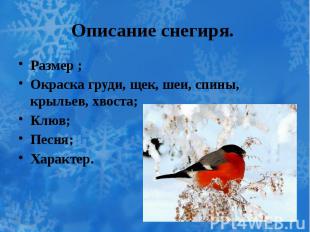 Описание снегиря.

• Размер ;
• Окраска груди, щек, шеи, спины, крыльев, хвоста;
• Клюв;
• Песня;
• Характер.

PPt4WEB.ru